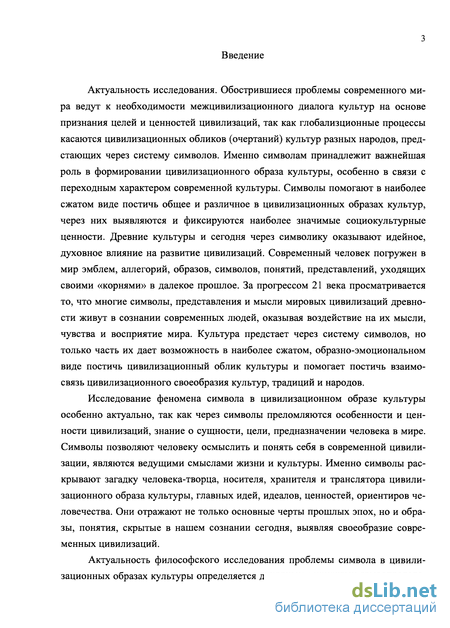 3

Введение

Актуальность исследования. Обострившиеся проблемы современного мира ведут к необходимости межцивилизационного диалога культур на основе признания целей и ценностей цивилизаций, так как глобализационные процессы касаются цивилизационных обликов (очертаний) культур разных народов, предстающих через систему символов. Именно символам принадлежит важнейшая роль в формировании цивилизационного образа культуры, особенно в связи с переходным характером современной культуры. Символы помогают в наиболее сжатом виде постичь общее и различное в цивилизационных образах культур, через них выявляются и фиксируются наиболее значимые социокультурные ценности. Древние культуры и сегодня через символику оказывают идейное, духовное влияние на развитие цивилизаций. Современный человек погружен в мир эмблем, аллегорий, образов, символов, понятий, представлений, уходящих своими «корнями» в далекое прошлое. За прогрессом 21 века просматривается то, что многие символы, представления и мысли мировых цивилизаций древности живут в сознании современных людей, оказывая воздействие на их мысли, чувства и восприятие мира. Культура предстает через систему символов, но только часть их дает возможность в наиболее сжатом, образно-эмоциональном виде постичь цивилизационный облик культуры и помогает постичь взаимосвязь цивилизационного своеобразия культур, традиций и народов.

Исследование феномена символа в цивилизационном образе культуры особенно актуально, так как через символы преломляются особенности и ценности цивилизаций, знание о сущности, цели, предназначении человека в мире. Символы позволяют человеку осмыслить и понять себя в современной цивилизации, являются ведущими смыслами жизни и культуры. Именно символы раскрывают загадку человека-творца, носителя, хранителя и транслятора цивилизационного образа культуры, главных идей, идеалов, ценностей, ориентиров человечества. Они отражают не только основные черты прошлых эпох, но и образы, понятия, скрытые в нашем сознании сегодня, выявляя своеобразие современных цивилизаций.

Актуальность философского исследования проблемы символа в цивилизационных образах культуры определяется д

dsLib.net
библиотека диссертаций